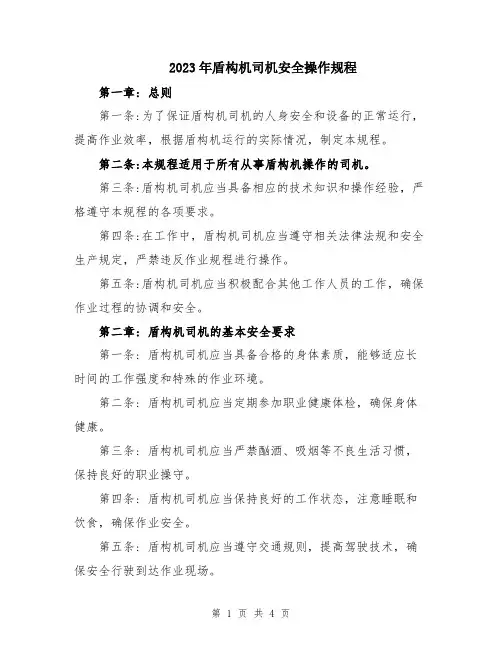 2023年盾构机司机安全操作规程

第一章：总则

第一条：为了保证盾构机司机的人身安全和设备的正常运行，提高作业效率，根据盾构机运行的实际情况，制定本规程。

第二条：本规程适用于所有从事盾构机操作的司机。

第三条：盾构机司机应当具备相应的技术知识和操作经验，严格遵守本规程的各项要求。

第四条：在工作中，盾构机司机应当遵守相关法律法规和安全生产规定，严禁违反作业规程进行操作。

第五条：盾构机司机应当积极配合其他工作人员的工作，确保作业过程的协调和安全。

第二章：盾构机司机的基本安全要求

第一条：盾构机司机应当具备合格的身体素质，能够适应长时间的工作强度和特殊的作业环境。

第二条：盾构机司机应当定期参加职业健康体检，确保身体健康。

第三条：盾构机司机应当严禁酗酒、吸烟等不良生活习惯，保持良好的职业操守。

第四条：盾构机司机应当保持良好的工作状态，注意睡眠和饮食，确保作业安全。

第五条：盾构机司机应当遵守交通规则，提高驾驶技术，确保安全行驶到达作业现场。

第 1 页 共 4 页